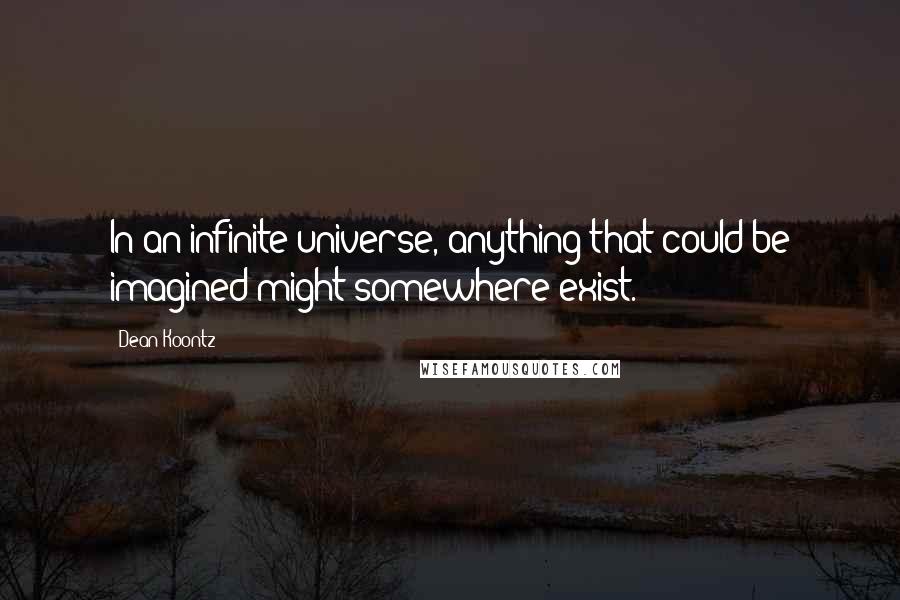 In an infinite universe, anything that could be imagined might somewhere exist.

Dean Koontz

WISEFAMOUSQUOTES.COM